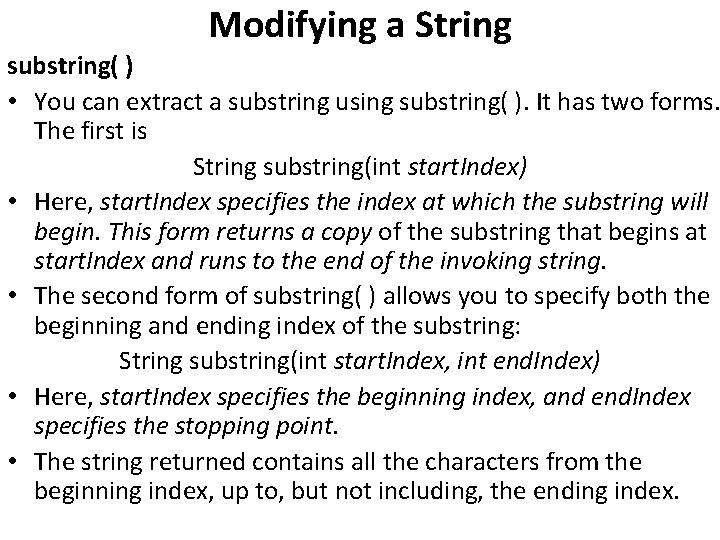 Modifying a String

substring( )

• You can extract a substring using substring( ). It has two forms. The first is

String substring(int startIndex)

• Here, startIndex specifies the index at which the substring will begin. This form returns a copy of the substring that begins at startIndex and runs to the end of the invoking string.

• The second form of substring( ) allows you to specify both the beginning and ending index of the substring:

String substring(int startIndex, int endIndex)

• Here, startIndex specifies the beginning index, and endIndex specifies the stopping point.

• The string returned contains all the characters from the beginning index, up to, but not including, the ending index.